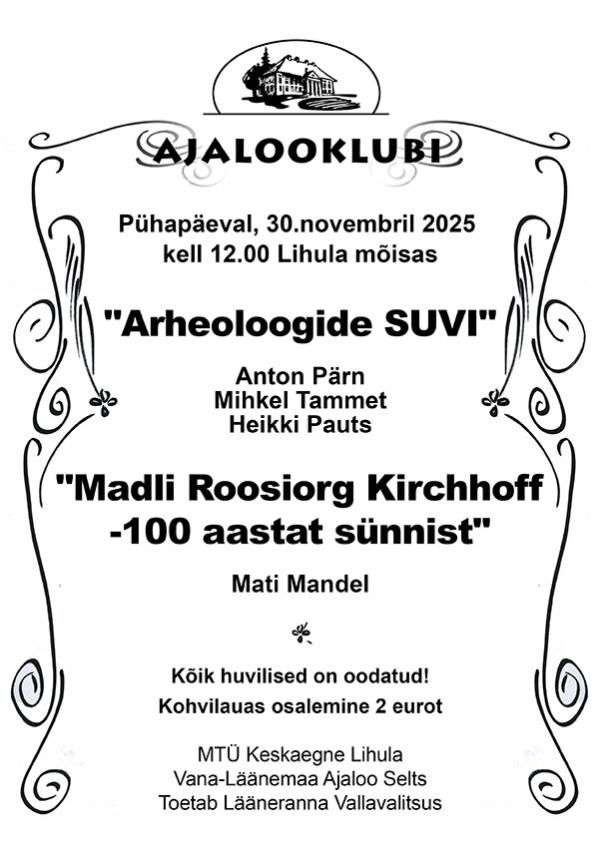 AJALOOKLUBI

Pühapäeval, 30.novembril 2025
kell 12.00 Lihula mõisas

"Arheoloogide SUVI"

Anton Pärn
Mihkel Tammet
Heikki Pauts

"Madli Roosiorg Kirchhoff
-100 aastat sünnist"

Mati Mandel

Kõik huvilised on oodatud!
Kohvilauas osalemine 2 eurot

MTÜ Keskaegne Lihula
Vana-Läänemaa Ajaloo Selts
Toetab Lääneranna Vallavalitsus